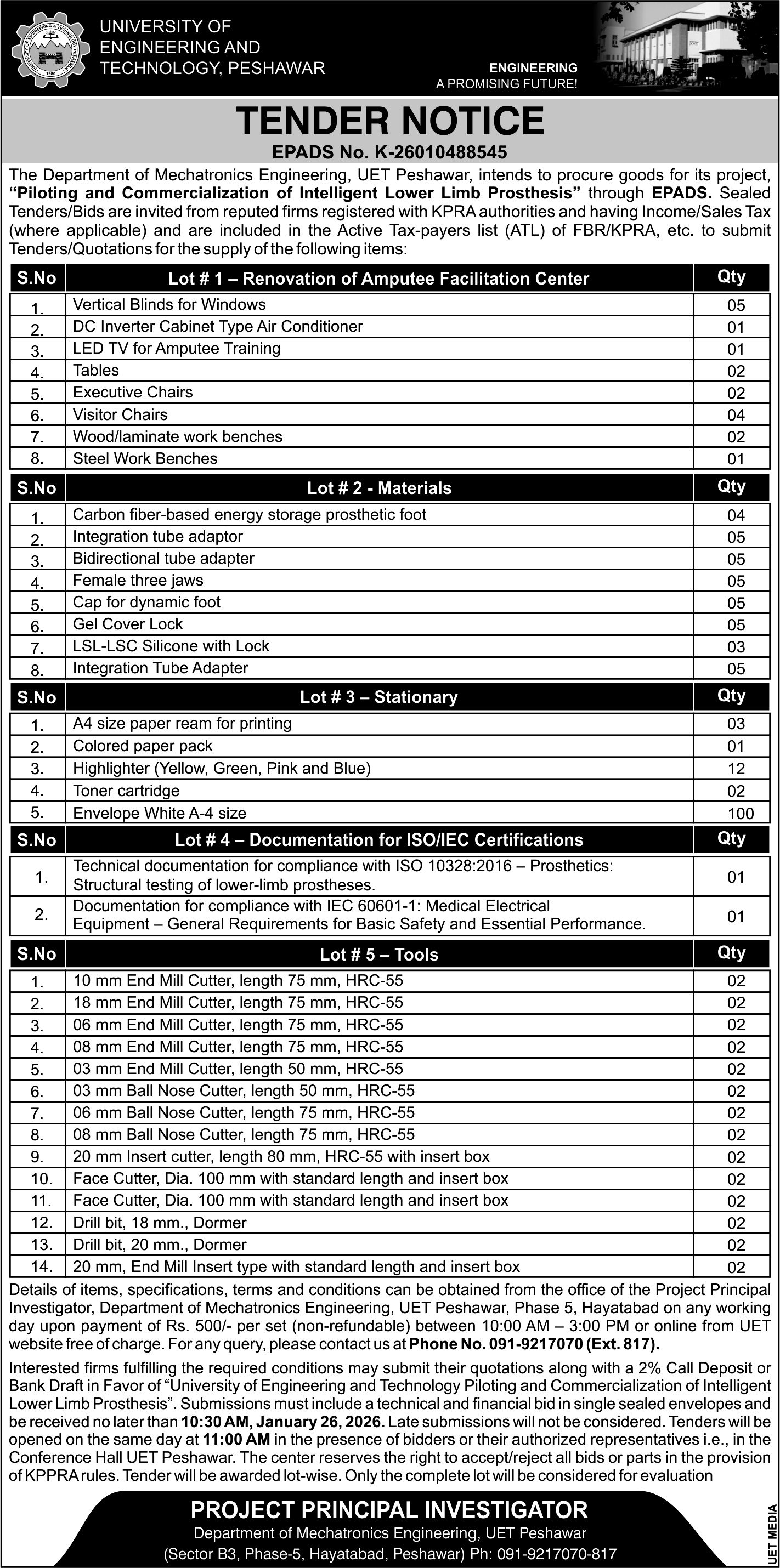 UNIVERSITY OF ENGINEERING AND TECHNOLOGY, PESHAWAR

ENGINEERING
A PROMISING FUTURE!

TENDER NOTICE
EPADS No. K-26010488545

The Department of Mechatronics Engineering, UET Peshawar, intends to procure goods for its project, "Piloting and Commercialization of Intelligent Lower Limb Prosthesis" through EPADS. Sealed Tenders/Bids are invited from reputed firms registered with KPRA authorities and having Income/Sales Tax (where applicable) and are included in the Active Tax-payers list (ATL) of FBR/KPRA, etc. to submit Tenders/Quotations for the supply of the following items:

| S.No | Lot # 1 – Renovation of Amputee Facilitation Center | Qty |
|---|---|---|
| 1. | Vertical Blinds for Windows | 05 |
| 2. | DC Inverter Cabinet Type Air Conditioner | 01 |
| 3. | LED TV for Amputee Training | 01 |
| 4. | Tables | 02 |
| 5. | Executive Chairs | 02 |
| 6. | Visitor Chairs | 04 |
| 7. | Wood/laminate work benches | 02 |
| 8. | Steel Work Benches | 01 |

| S.No | Lot # 2 - Materials | Qty |
|---|---|---|
| 1. | Carbon fiber-based energy storage prosthetic foot | 04 |
| 2. | Integration tube adaptor | 05 |
| 3. | Bidirectional tube adapter | 05 |
| 4. | Female three jaws | 05 |
| 5. | Cap for dynamic foot | 05 |
| 6. | Gel Cover Lock | 05 |
| 7. | LSL-LSC Silicone with Lock | 03 |
| 8. | Integration Tube Adapter | 05 |

| S.No | Lot # 3 – Stationary | Qty |
|---|---|---|
| 1. | A4 size paper ream for printing | 03 |
| 2. | Colored paper pack | 01 |
| 3. | Highlighter (Yellow, Green, Pink and Blue) | 12 |
| 4. | Toner cartridge | 02 |
| 5. | Envelope White A-4 size | 100 |

| S.No | Lot # 4 – Documentation for ISO/IEC Certifications | Qty |
|---|---|---|
| 1. | Technical documentation for compliance with ISO 10328:2016 – Prosthetics: Structural testing of lower-limb prostheses. | 01 |
| 2. | Documentation for compliance with IEC 60601-1: Medical Electrical Equipment – General Requirements for Basic Safety and Essential Performance. | 01 |

| S.No | Lot # 5 – Tools | Qty |
|---|---|---|
| 1. | 10 mm End Mill Cutter, length 75 mm, HRC-55 | 02 |
| 2. | 18 mm End Mill Cutter, length 75 mm, HRC-55 | 02 |
| 3. | 06 mm End Mill Cutter, length 75 mm, HRC-55 | 02 |
| 4. | 08 mm End Mill Cutter, length 75 mm, HRC-55 | 02 |
| 5. | 03 mm End Mill Cutter, length 50 mm, HRC-55 | 02 |
| 6. | 03 mm Ball Nose Cutter, length 50 mm, HRC-55 | 02 |
| 7. | 06 mm Ball Nose Cutter, length 75 mm, HRC-55 | 02 |
| 8. | 08 mm Ball Nose Cutter, length 75 mm, HRC-55 | 02 |
| 9. | 20 mm Insert cutter, length 80 mm, HRC-55 with insert box | 02 |
| 10. | Face Cutter, Dia. 100 mm with standard length and insert box | 02 |
| 11. | Face Cutter, Dia. 100 mm with standard length and insert box | 02 |
| 12. | Drill bit, 18 mm., Dormer | 02 |
| 13. | Drill bit, 20 mm., Dormer | 02 |
| 14. | 20 mm, End Mill Insert type with standard length and insert box | 02 |

Details of items, specifications, terms and conditions can be obtained from the office of the Project Principal Investigator, Department of Mechatronics Engineering, UET Peshawar, Phase 5, Hayatabad on any working day upon payment of Rs. 500/- per set (non-refundable) between 10:00 AM – 3:00 PM or online from UET website free of charge. For any query, please contact us at Phone No. 091-9217070 (Ext. 817).

Interested firms fulfilling the required conditions may submit their quotations along with a 2% Call Deposit or Bank Draft in Favor of "University of Engineering and Technology Piloting and Commercialization of Intelligent Lower Limb Prosthesis". Submissions must include a technical and financial bid in single sealed envelopes and be received no later than 10:30 AM, January 26, 2026. Late submissions will not be considered. Tenders will be opened on the same day at 11:00 AM in the presence of bidders or their authorized representatives i.e., in the Conference Hall UET Peshawar. The center reserves the right to accept/reject all bids or parts in the provision of KPPRA rules. Tender will be awarded lot-wise. Only the complete lot will be considered for evaluation

PROJECT PRINCIPAL INVESTIGATOR
Department of Mechatronics Engineering, UET Peshawar
(Sector B3, Phase-5, Hayatabad, Peshawar) Ph: 091-9217070-817

UET MEDIA